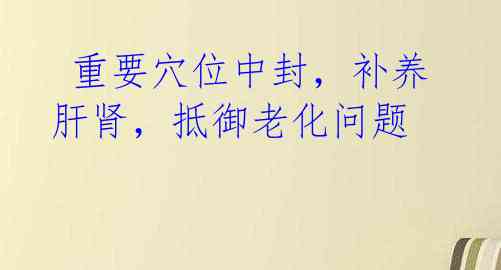 重要穴位中封，补养肝肾，抵御老化问题